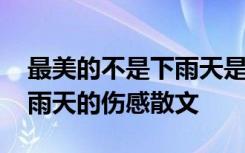 最美的不是下雨天是
雨天的伤感散文